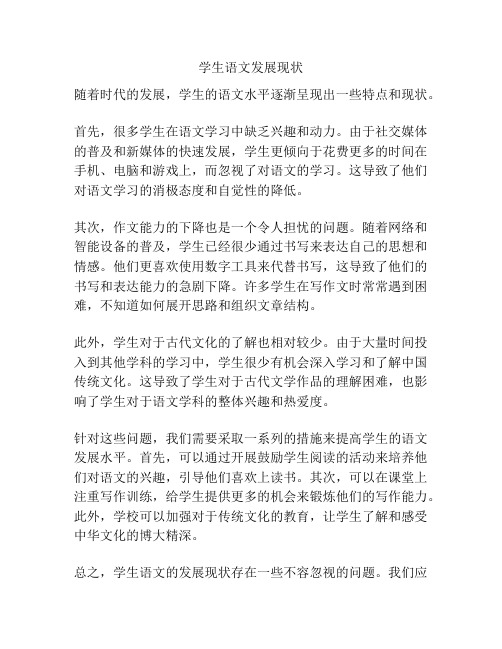 学生语文发展现状

随着时代的发展，学生的语文水平逐渐呈现出一些特点和现状。

首先，很多学生在语文学习中缺乏兴趣和动力。由于社交媒体的普及和新媒体的快速发展，学生更倾向于花费更多的时间在手机、电脑和游戏上，而忽视了对语文的学习。这导致了他们对语文学习的消极态度和自觉性的降低。

其次，作文能力的下降也是一个令人担忧的问题。随着网络和智能设备的普及，学生已经很少通过书写来表达自己的思想和情感。他们更喜欢使用数字工具来代替书写，这导致了他们的书写和表达能力的急剧下降。许多学生在写作文时常常遇到困难，不知道如何展开思路和组织文章结构。

此外，学生对于古代文化的了解也相对较少。由于大量时间投入到其他学科的学习中，学生很少有机会深入学习和了解中国传统文化。这导致了学生对于古代文学作品的理解困难，也影响了学生对于语文学科的整体兴趣和热爱度。

针对这些问题，我们需要采取一系列的措施来提高学生的语文发展水平。首先，可以通过开展鼓励学生阅读的活动来培养他们对语文的兴趣，引导他们喜欢上读书。其次，可以在课堂上注重写作训练，给学生提供更多的机会来锻炼他们的写作能力。此外，学校可以加强对于传统文化的教育，让学生了解和感受中华文化的博大精深。

总之，学生语文的发展现状存在一些不容忽视的问题。我们应